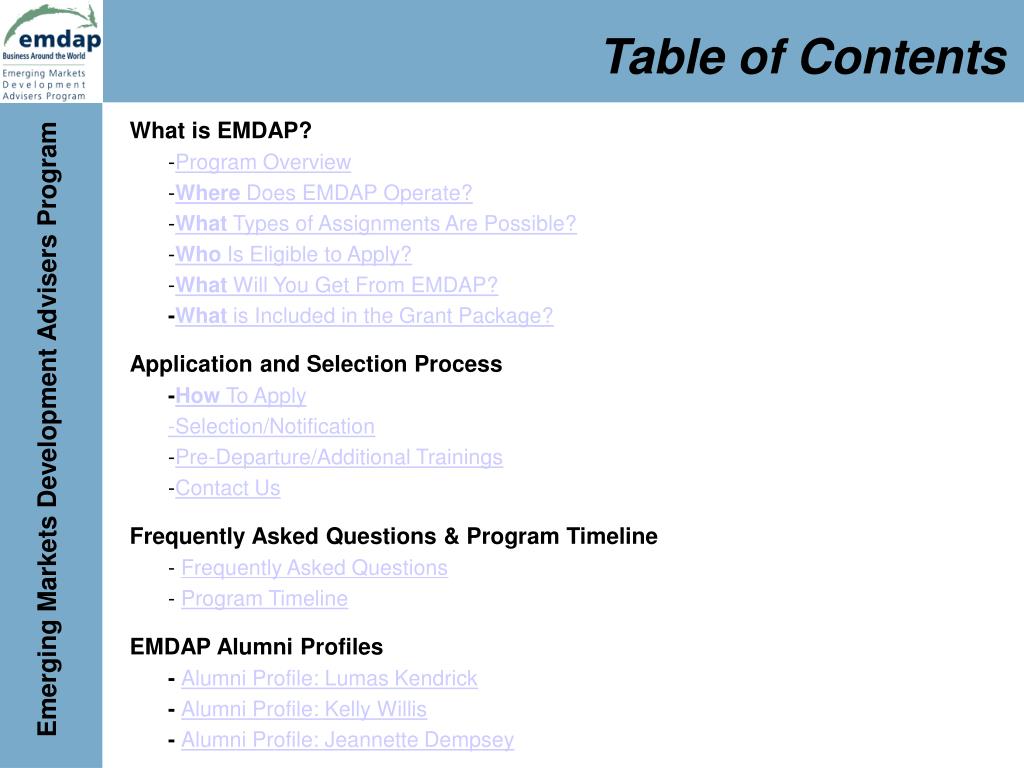 emdap
Business Around the World
Emerging Markets Development Advisers Program

Table of Contents

Emerging Markets Development Advisers Program

What is EMDAP?
-Program Overview
-Where Does EMDAP Operate?
-What Types of Assignments Are Possible?
-Who Is Eligible to Apply?
-What Will You Get From EMDAP?
-What is Included in the Grant Package?

Application and Selection Process
-How To Apply
-Selection/Notification
-Pre-Departure/Additional Trainings
-Contact Us

Frequently Asked Questions & Program Timeline
- Frequently Asked Questions
- Program Timeline

EMDAP Alumni Profiles
- Alumni Profile: Lumas Kendrick
- Alumni Profile: Kelly Willis
- Alumni Profile: Jeannette Dempsey